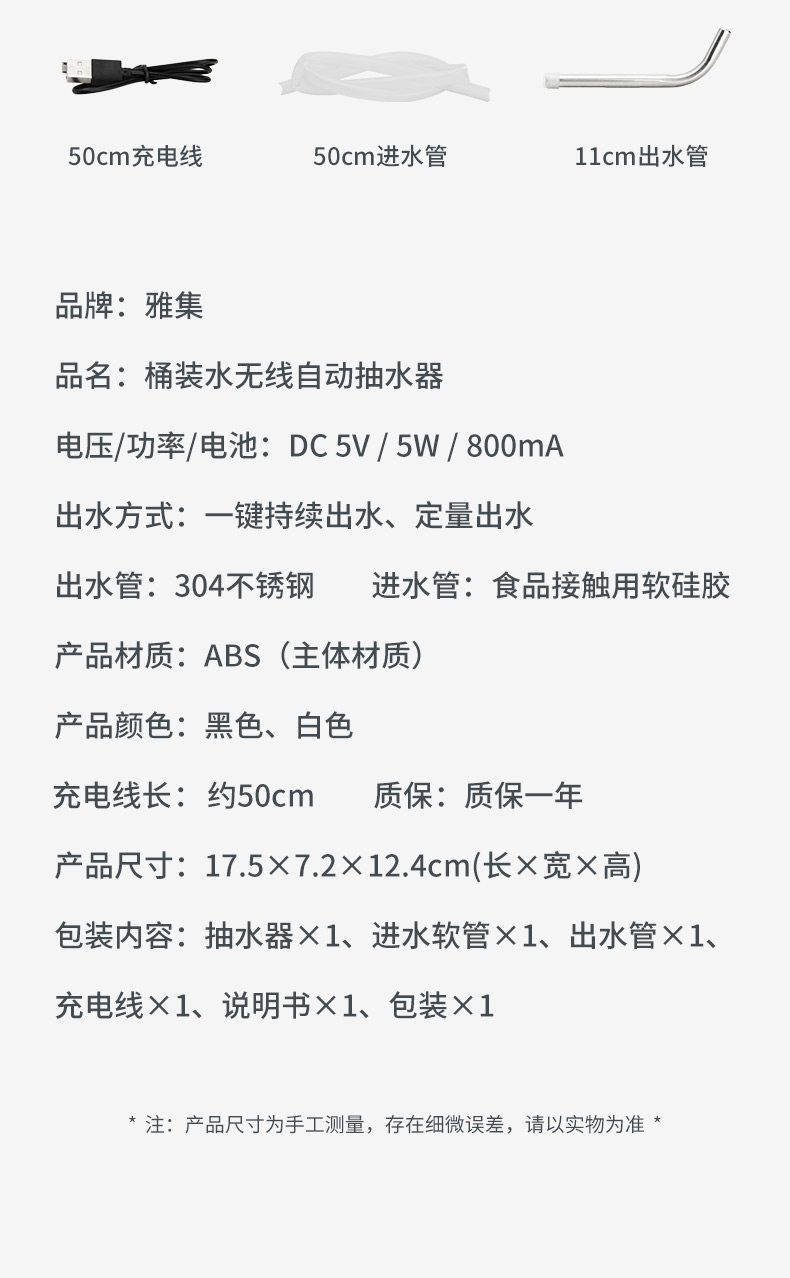 50cm充电线 50cm进水管 11cm出水管

品牌：雅集

品名：桶装水无线自动抽水器

电压/功率/电池：DC 5V / 5W / 800mA

出水方式：一键持续出水、定量出水

出水管：304不锈钢 进水管：食品接触用软硅胶

产品材质：ABS（主体材质）

产品颜色：黑色、白色

充电线长：约50cm 质保：质保一年

产品尺寸：17.5×7.2×12.4cm(长×宽×高)

包装内容：抽水器×1、进水软管×1、出水管×1、充电线×1、说明书×1、包装×1

* 注：产品尺寸为手工测量，存在细微误差，请以实物为准 *